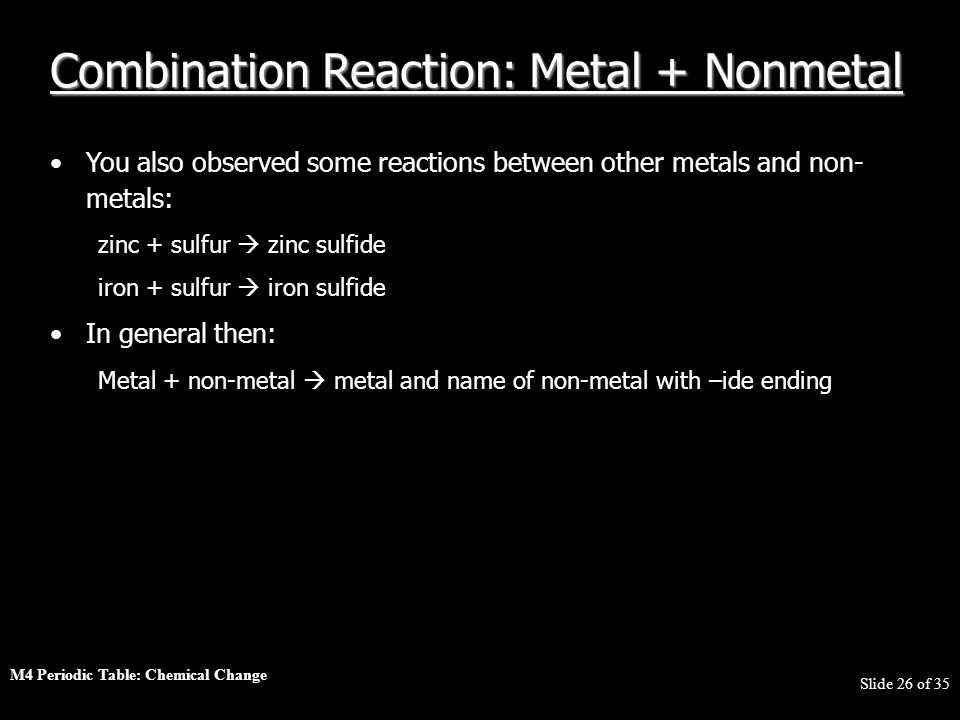 Combination Reaction: Metal + Nonmetal

• You also observed some reactions between other metals and non-metals:

zinc + sulfur → zinc sulfide

iron + sulfur → iron sulfide

• In general then:

Metal + non-metal → metal and name of non-metal with –ide ending

M4 Periodic Table: Chemical Change

Slide 26 of 35